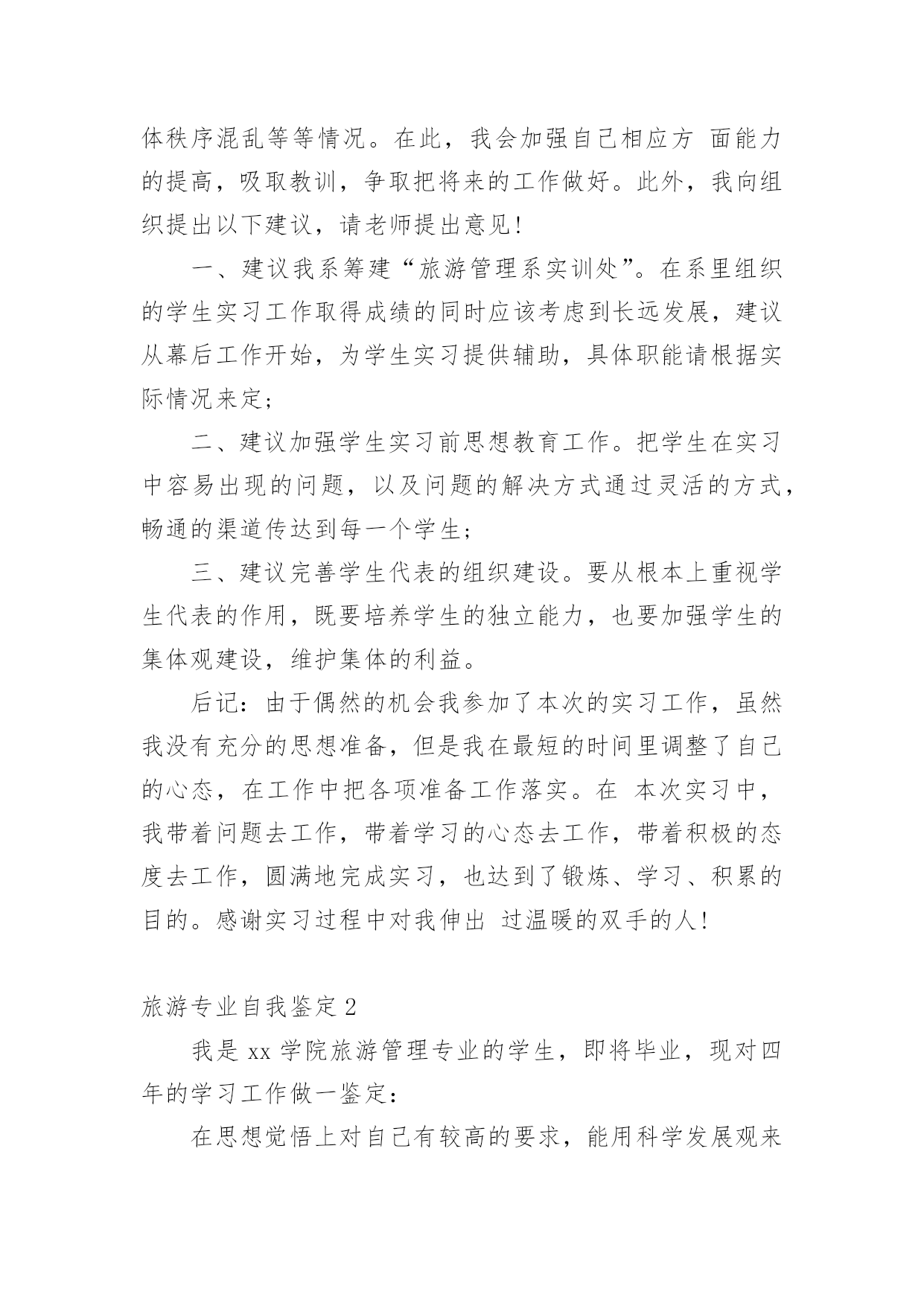 体秩序混乱等等情况。在此，我会加强自己相应方 面能力的提高，吸取教训，争取把将来的工作做好。此外，我向组织提出以下建议，请老师提出意见！

一、建议我系筹建“旅游管理系实训处”。在系里组织的学生实习工作取得成绩的同时应该考虑到长远发展，建议从幕后工作开始，为学生实习提供辅助，具体职能请根据实际情况来定；

二、建议加强学生实习前思想教育工作。把学生在实习中容易出现的问题，以及问题的解决方式通过灵活的方式，畅通的渠道传达到每一个学生；

三、建议完善学生代表的组织建设。要从根本上重视学生代表的作用，既要培养学生的独立能力，也要加强学生的集体观建设，维护集体的利益。

后记：由于偶然的机会我参加了本次的实习工作，虽然我没有充分的思想准备，但是我在最短的时间里调整了自己的心态，在工作中把各项准备工作落实。在 本次实习中，我带着问题去工作，带着学习的心态去工作，带着积极的态度去工作，圆满地完成实习，也达到了锻炼、学习、积累的目的。感谢实习过程中对我伸出 过温暖的双手的人！

旅游专业自我鉴定 2

我是 xx 学院旅游管理专业的学生，即将毕业，现对四年的学习工作做一鉴定：

在思想觉悟上对自己有较高的要求，能用科学发展观来